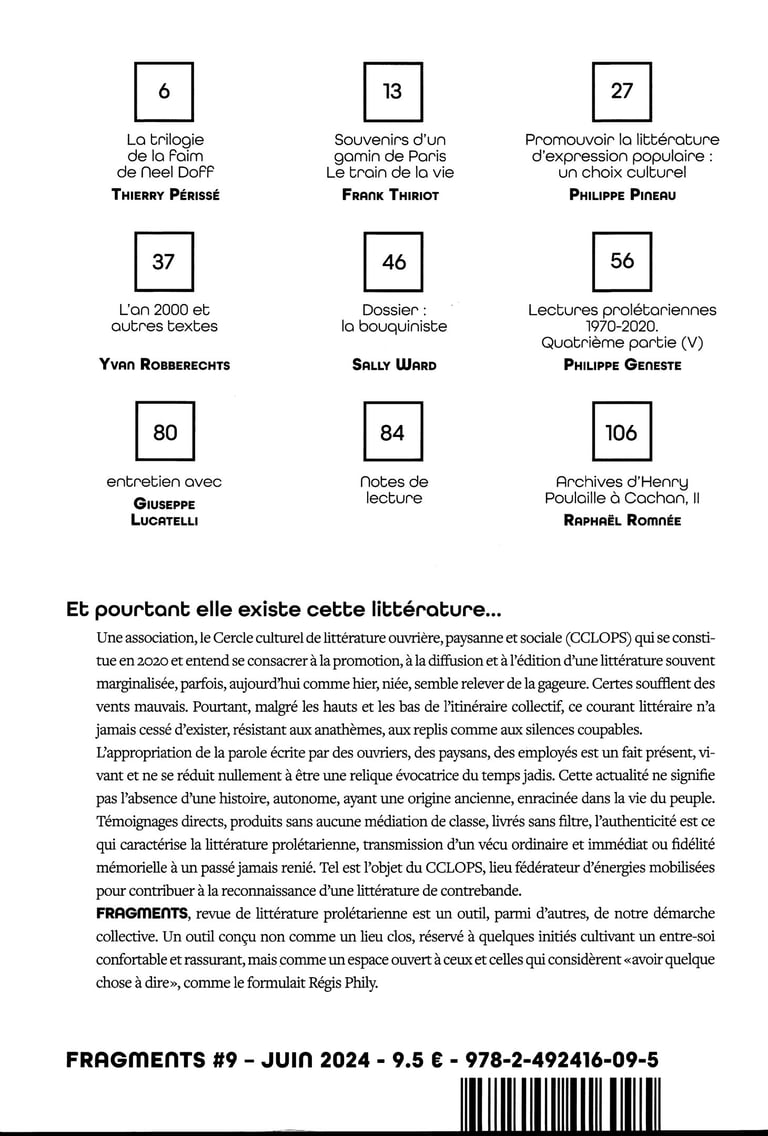 6

La trilogie de la faim de Neel Doff
THIERRY PÉRISSÉ

13

Souvenirs d'un gamin de Paris
Le train de la vie
FRANK THIRIOT

27

Promouvoir la littérature d'expression populaire : un choix culturel
PHILIPPE PINEAU

37

L'an 2000 et autres textes
YVAN ROBBERECHTS

46

Dossier : la bouquiniste
SALLY WARD

56

Lectures prolétariennes 1970-2020. Quatrième partie (V)
PHILIPPE GENESTE

80

entretien avec
GIUSEPPE LUCATELLI

84

Notes de lecture

106

Archives d'Henry Poulaille à Cachan, II
RAPHAËL ROMNÉE

Et pourtant elle existe cette littérature…

Une association, le Cercle culturel de littérature ouvrière, paysanne et sociale (CCLOPS) qui se constitue en 2020 et entend se consacrer à la promotion, à la diffusion et à l'édition d'une littérature souvent marginalisée, parfois, aujourd'hui comme hier, niée, semble relever de la gageure. Certes soufflent des vents mauvais. Pourtant, malgré les hauts et les bas de l'itinéraire collectif, ce courant littéraire n'a jamais cessé d'exister, résistant aux anathèmes, aux replis comme aux silences coupables.
L'appropriation de la parole écrite par des ouvriers, des paysans, des employés est un fait présent, vivant et ne se réduit nullement à être une relique évocatrice du temps jadis. Cette actualité ne signifie pas l'absence d'une histoire, autonome, ayant une origine ancienne, enracinée dans la vie du peuple. Témoignages directs, produits sans aucune médiation de classe, livrés sans filtre, l'authenticité est ce qui caractérise la littérature prolétarienne, transmission d'un vécu ordinaire et immédiat ou fidélité mémorielle à un passé jamais renié. Tel est l'objet du CCLOPS, lieu fédérateur d'énergies mobilisées pour contribuer à la reconnaissance d'une littérature de contrebande.
FRAGMENTS, revue de littérature prolétarienne est un outil, parmi d'autres, de notre démarche collective. Un outil conçu non comme un lieu clos, réservé à quelques initiés cultivant un entre-soi confortable et rassurant, mais comme un espace ouvert à ceux et celles qui considèrent «avoir quelque chose à dire», comme le formulait Régis Phily.

FRAGMENTS #9 - JUIN 2024 - 9.5 € - 978-2-492416-09-5